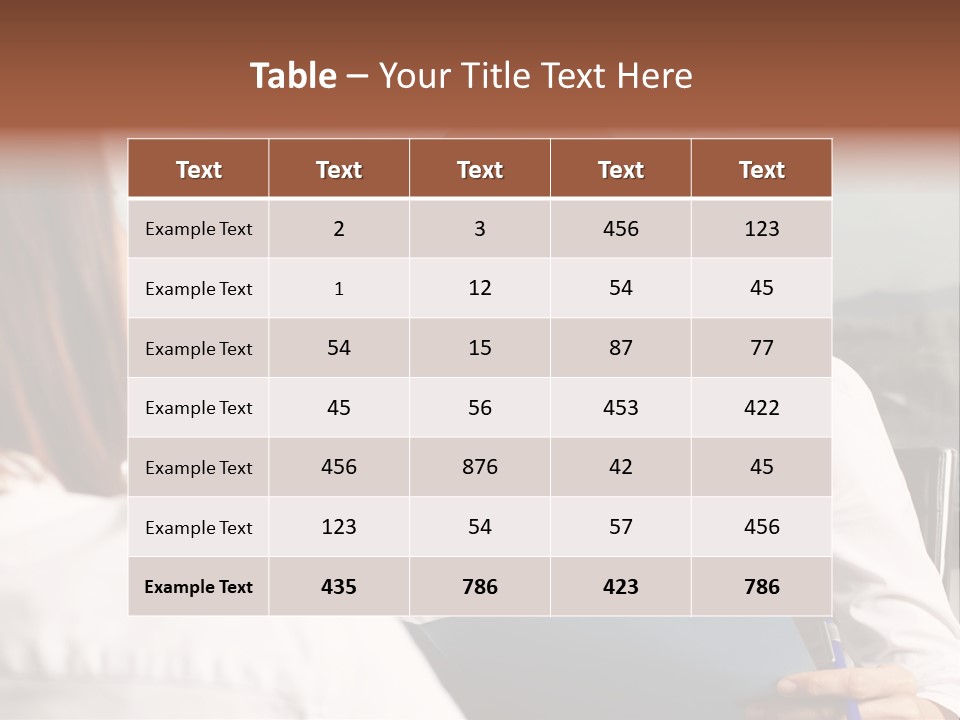 Table – Your Title Text Here

| Text | Text | Text | Text | Text |
|---|---|---|---|---|
| Example Text | 2 | 3 | 456 | 123 |
| Example Text | 1 | 12 | 54 | 45 |
| Example Text | 54 | 15 | 87 | 77 |
| Example Text | 45 | 56 | 453 | 422 |
| Example Text | 456 | 876 | 42 | 45 |
| Example Text | 123 | 54 | 57 | 456 |
| Example Text | 435 | 786 | 423 | 786 |